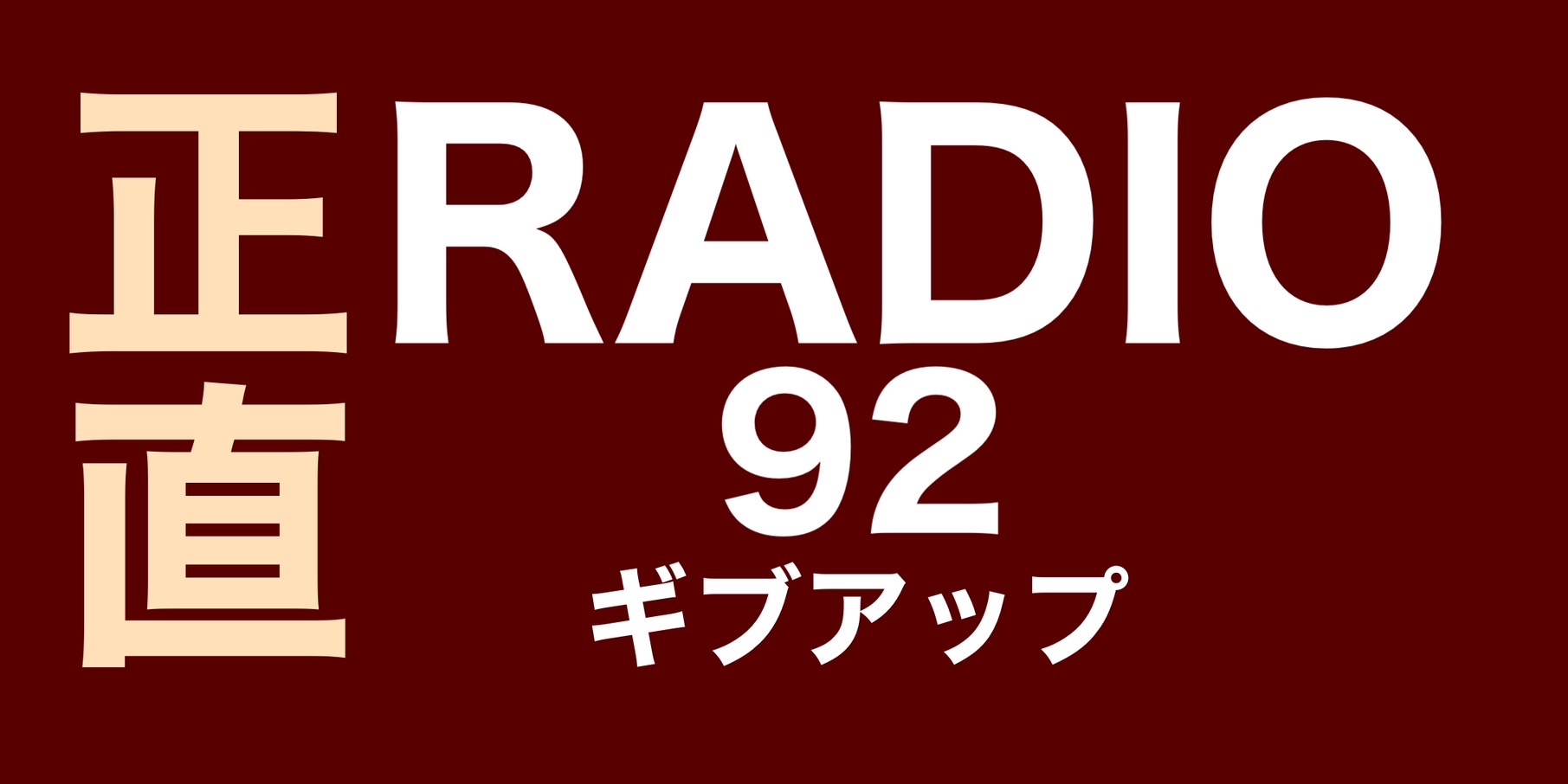 正直
RADIO
92
ギブアップ